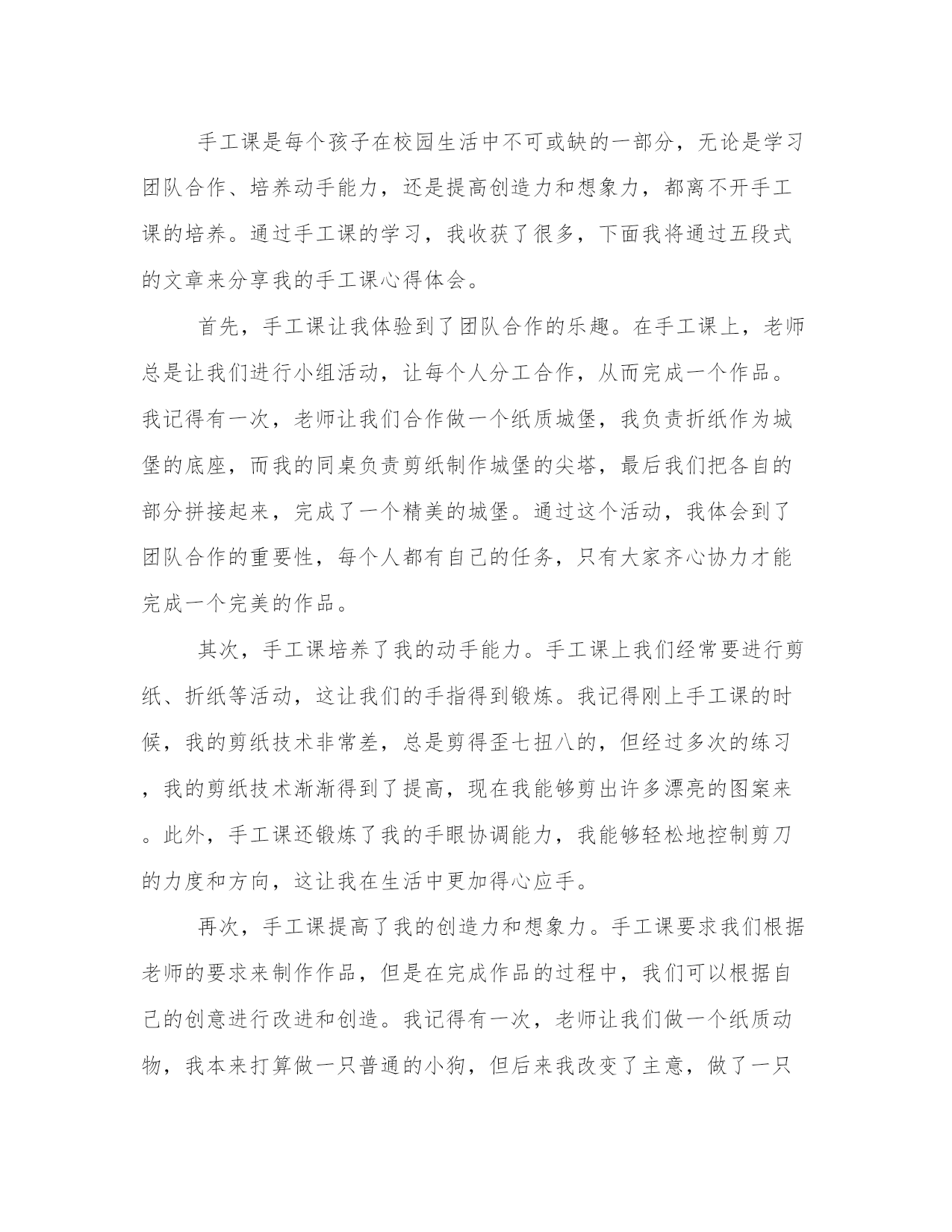 手工课是每个孩子在校园生活中不可或缺的一部分，无论是学习团队合作、培养动手能力，还是提高创造力和想象力，都离不开手工课的培养。通过手工课的学习，我收获了很多，下面我将通过五段式的文章来分享我的手工课心得体会。

首先，手工课让我体验到了团队合作的乐趣。在手工课上，老师总是让我们进行小组活动，让每个人分工合作，从而完成一个作品。我记得有一次，老师让我们合作做一个纸质城堡，我负责折纸作为城堡的底座，而我的同桌负责剪纸制作城堡的尖塔，最后我们把各自的部分拼接起来，完成了一个精美的城堡。通过这个活动，我体会到了团队合作的重要性，每个人都有自己的任务，只有大家齐心协力才能完成一个完美的作品。

其次，手工课培养了我的动手能力。手工课上我们经常要进行剪纸、折纸等活动，这让我们的手指得到锻炼。我记得刚上手工课的时候，我的剪纸技术非常差，总是剪得歪七扭八的，但经过多次的练习，我的剪纸技术渐渐得到了提高，现在我能够剪出许多漂亮的图案来。此外，手工课还锻炼了我的手眼协调能力，我能够轻松地控制剪刀的力度和方向，这让我在生活中更加得心应手。

再次，手工课提高了我的创造力和想象力。手工课要求我们根据老师的要求来制作作品，但是在完成作品的过程中，我们可以根据自己的创意进行改进和创造。我记得有一次，老师让我们做一个纸质动物，我本来打算做一只普通的小狗，但后来我改变了主意，做了一只